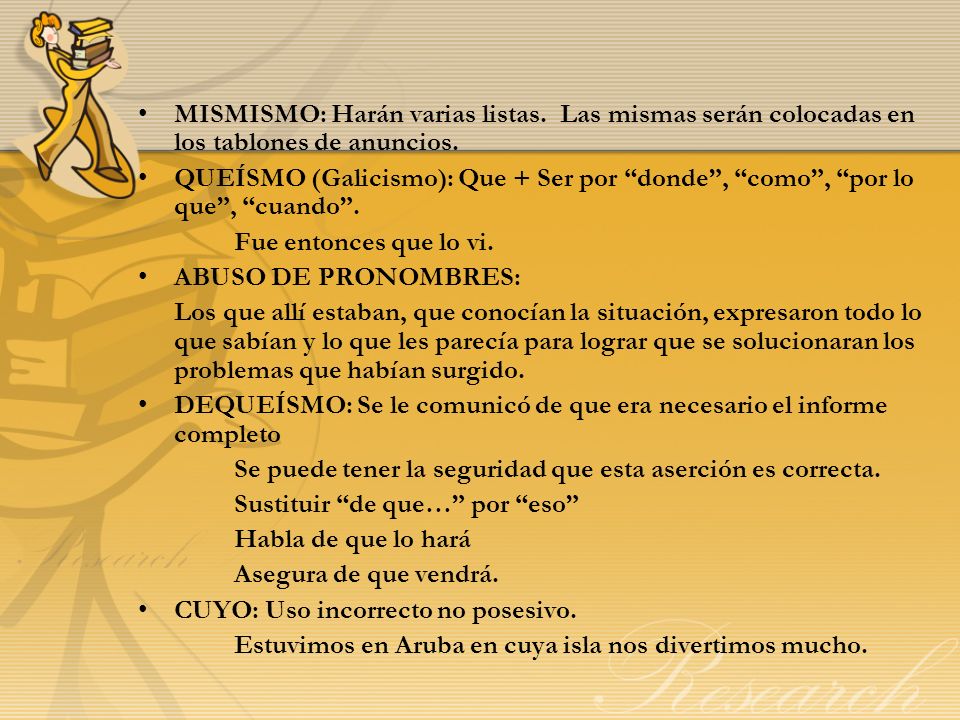 • MISMISMO: Harán varias listas. Las mismas serán colocadas en los tablones de anuncios.

• QUEÍSMO (Galicismo): Que + Ser por “donde”, “como”, “por lo que”, “cuando”.

Fue entonces que lo vi.

• ABUSO DE PRONOMBRES:

Los que allí estaban, que conocían la situación, expresaron todo lo que sabían y lo que les parecía para lograr que se solucionaran los problemas que habían surgido.

• DEQUEÍSMO: Se le comunicó de que era necesario el informe completo

Se puede tener la seguridad que esta aserción es correcta.

Sustituir “de que…” por “eso”

Habla de que lo hará

Asegura de que vendrá.

• CUYO: Uso incorrecto no posesivo.

Estuvimos en Aruba en cuya isla nos divertimos mucho.

Research

Research